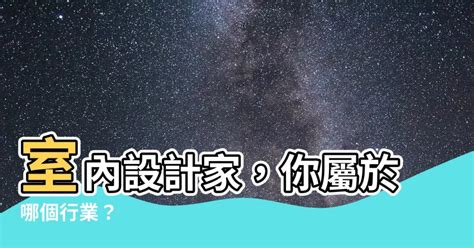 室內設計家，你屬於哪個行業？